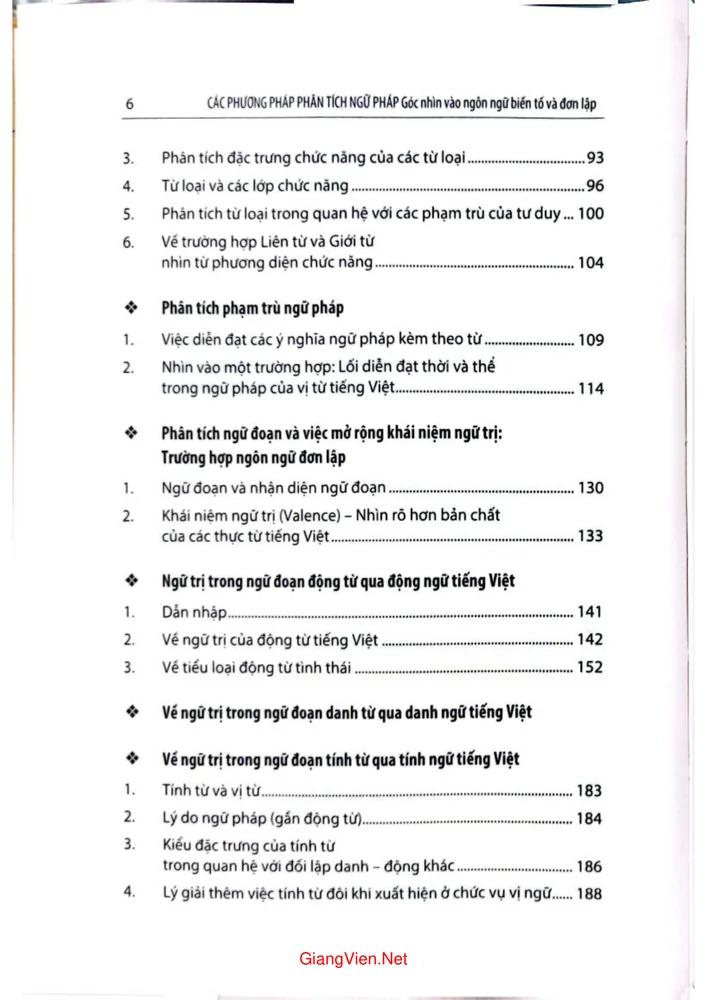 6 CÁC PHƯƠNG PHÁP PHÂN TÍCH NGỮ PHÁP Góc nhìn vào ngôn ngữ biến tố và đơn lập

3. Phân tích đặc trưng chức năng của các từ loại 93
4. Từ loại và các lớp chức năng 96
5. Phân tích từ loại trong quan hệ với các phạm trù của tư duy 100
6. Về trường hợp Liên từ và Giới từ nhìn từ phương diện chức năng 104

❖ Phân tích phạm trù ngữ pháp
1. Việc diễn đạt các ý nghĩa ngữ pháp kèm theo từ 109
2. Nhìn vào một trường hợp: Lối diễn đạt thời và thể trong ngữ pháp của vị từ tiếng Việt 114

❖ Phân tích ngữ đoạn và việc mở rộng khái niệm ngữ trị: Trường hợp ngôn ngữ đơn lập
1. Ngữ đoạn và nhận diện ngữ đoạn 130
2. Khái niệm ngữ trị (Valence) – Nhìn rõ hơn bản chất của các thực từ tiếng Việt 133

❖ Ngữ trị trong ngữ đoạn động từ qua động ngữ tiếng Việt
1. Dẫn nhập 141
2. Về ngữ trị của động từ tiếng Việt 142
3. Về tiểu loại động từ tình thái 152

❖ Về ngữ trị trong ngữ đoạn danh từ qua danh ngữ tiếng Việt

❖ Về ngữ trị trong ngữ đoạn tính từ qua tính ngữ tiếng Việt
1. Tính từ và vị từ 183
2. Lý do ngữ pháp (gần động từ) 184
3. Kiểu đặc trưng của tính từ trong quan hệ với đối lập danh – động khác 186
4. Lý giải thêm việc tính từ đôi khi xuất hiện ở chức vụ vị ngữ 188

GiangVien.Net